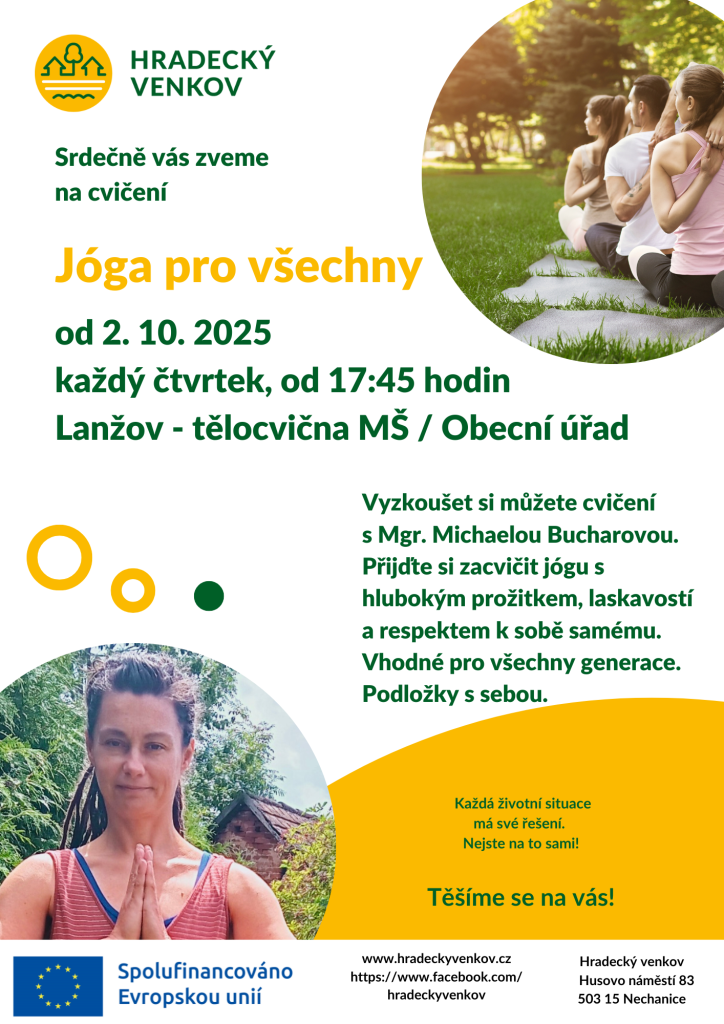 HRADECKÝ VENKOV

Srdečně vás zveme na cvičení

Jóga pro všechny

od 2. 10. 2025
každý čtvrtek, od 17:45 hodin
Lanžov - tělocvična MŠ / Obecní úřad

Vyzkoušet si můžete cvičení s Mgr. Michaelou Bucharovou. Přijďte si zacvičit jógu s hlubokým prožitkem, laskavostí a respektem k sobě samému. Vhodné pro všechny generace. Podložky s sebou.

Každá životní situace má své řešení. Nejste na to sami!

Těšíme se na vás!

Spolufinancováno Evropskou unií

www.hradeckyvenkov.cz
https://www.facebook.com/hradeckyvenkov

Hradecký venkov
Husovo náměstí 83
503 15 Nechanice